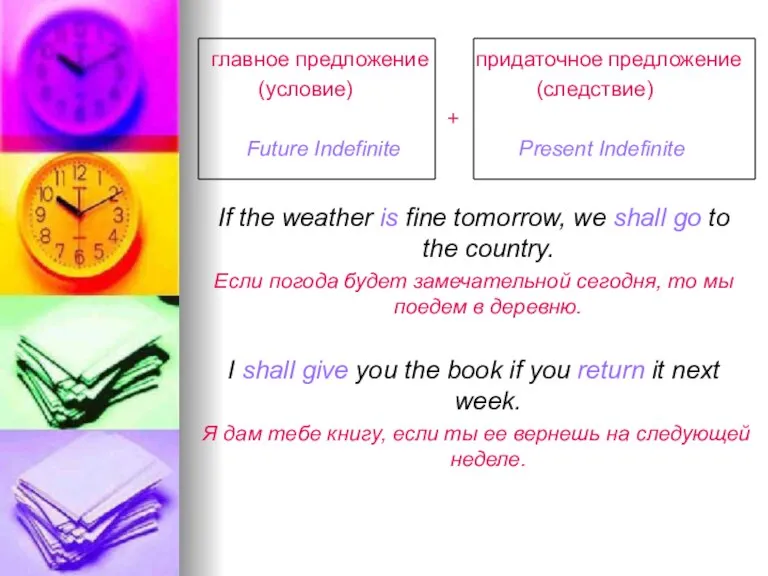 главное предложение
(условие)

Future Indefinite

+

придаточное предложение
(следствие)

Present Indefinite

If the weather is fine tomorrow, we shall go to the country.

Если погода будет замечательной сегодня, то мы поедем в деревню.

I shall give you the book if you return it next week.

Я дам тебе книгу, если ты ее вернешь на следующей неделе.